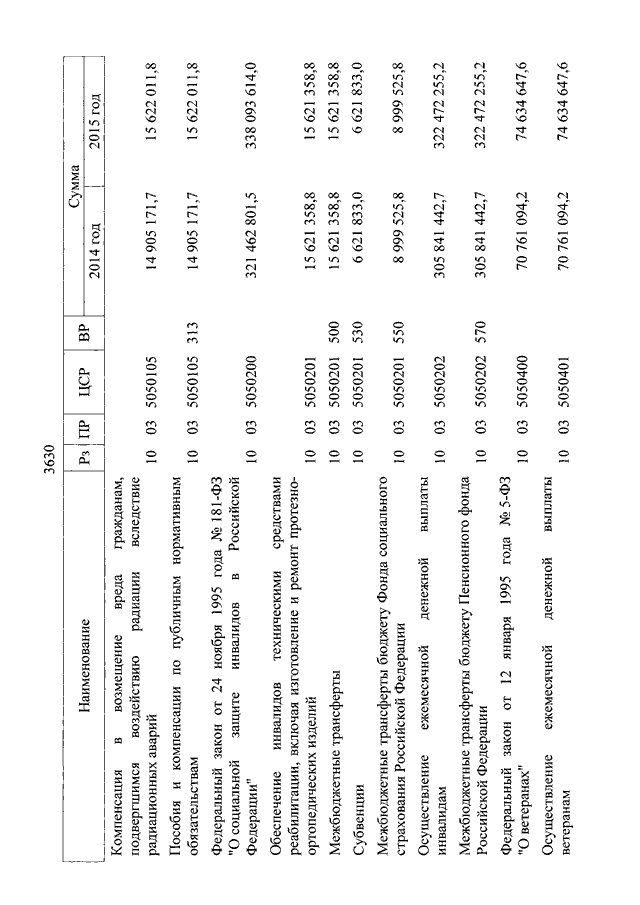 3630

| Наименование | Рз | ПР | ЦСР | ВР | Сумма 2014 год | Сумма 2015 год |
|---|---|---|---|---|---|---|
| Компенсация в возмещение вреда гражданам, подвергшимся воздействию радиации вследствие радиационных аварий | 10 | 03 | 5050105 | | 14 905 171,7 | 15 622 011,8 |
| Пособия и компенсации по публичным нормативным обязательствам | 10 | 03 | 5050105 | 313 | 14 905 171,7 | 15 622 011,8 |
| Федеральный закон от 24 ноября 1995 года № 181-ФЗ "О социальной защите инвалидов в Российской Федерации" | 10 | 03 | 5050200 | | 321 462 801,5 | 338 093 614,0 |
| Обеспечение инвалидов техническими средствами реабилитации, включая изготовление и ремонт протезно-ортопедических изделий | 10 | 03 | 5050201 | | 15 621 358,8 | 15 621 358,8 |
| Межбюджетные трансферты | 10 | 03 | 5050201 | 500 | 15 621 358,8 | 15 621 358,8 |
| Субвенции | 10 | 03 | 5050201 | 530 | 6 621 833,0 | 6 621 833,0 |
| Межбюджетные трансферты бюджету Фонда социального страхования Российской Федерации | 10 | 03 | 5050201 | 550 | 8 999 525,8 | 8 999 525,8 |
| Осуществление ежемесячной денежной выплаты инвалидам | 10 | 03 | 5050202 | | 305 841 442,7 | 322 472 255,2 |
| Межбюджетные трансферты бюджету Пенсионного фонда Российской Федерации | 10 | 03 | 5050202 | 570 | 305 841 442,7 | 322 472 255,2 |
| Федеральный закон от 12 января 1995 года № 5-ФЗ "О ветеранах" | 10 | 03 | 5050400 | | 70 761 094,2 | 74 634 647,6 |
| Осуществление ежемесячной денежной выплаты ветеранам | 10 | 03 | 5050401 | | 70 761 094,2 | 74 634 647,6 |